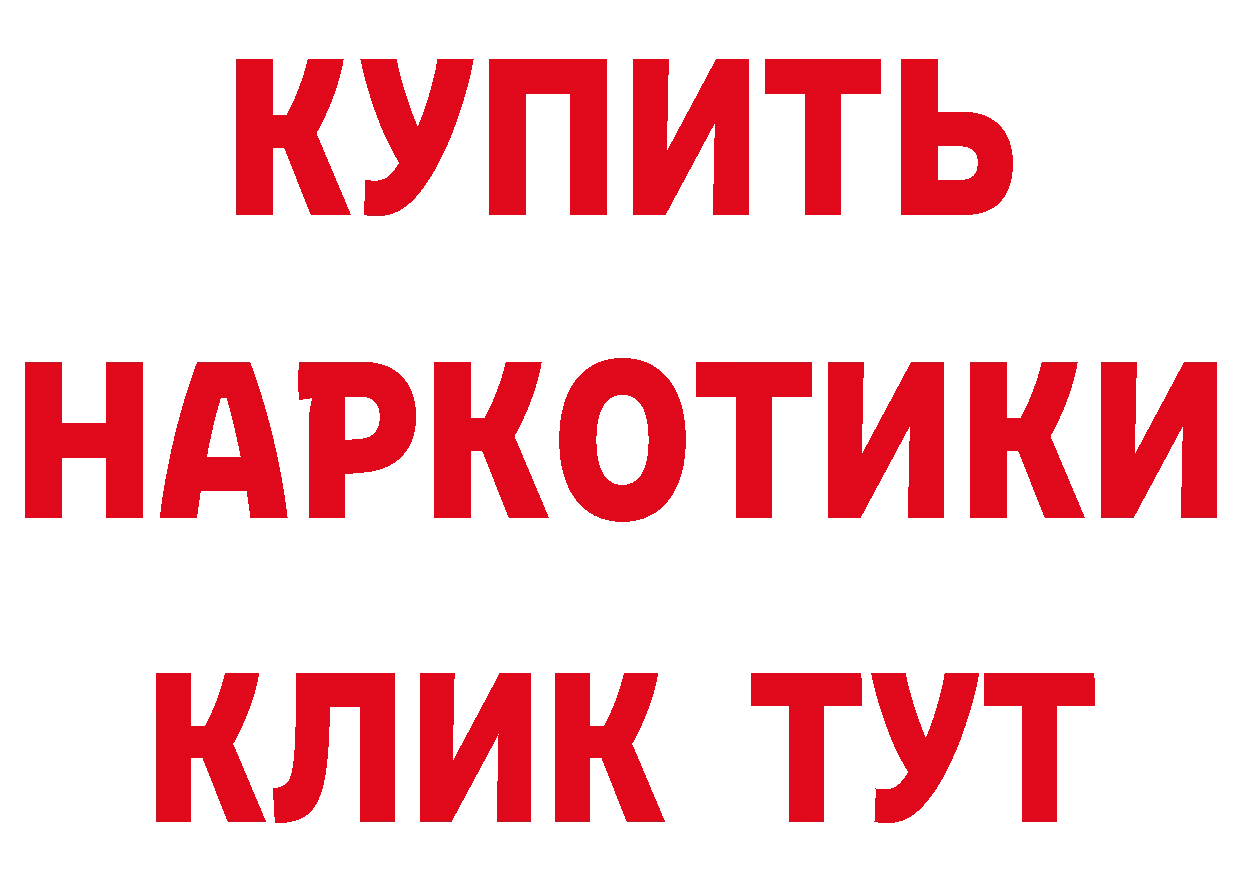 КУПИТЬ
НАРКОТИКИ
КЛИК ТУТ